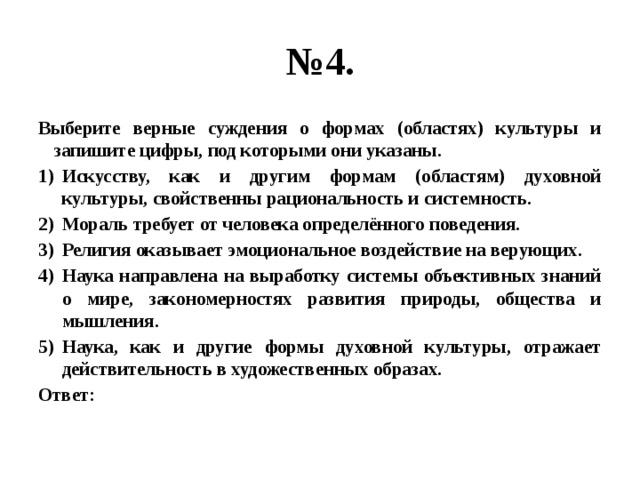 №4.

Выберите верные суждения о формах (областях) культуры и запишите цифры, под которыми они указаны.

1) Искусству, как и другим формам (областям) духовной культуры, свойственны рациональность и системность.

2) Мораль требует от человека определённого поведения.

3) Религия оказывает эмоциональное воздействие на верующих.

4) Наука направлена на выработку системы объективных знаний о мире, закономерностях развития природы, общества и мышления.

5) Наука, как и другие формы духовной культуры, отражает действительность в художественных образах.

Ответ: